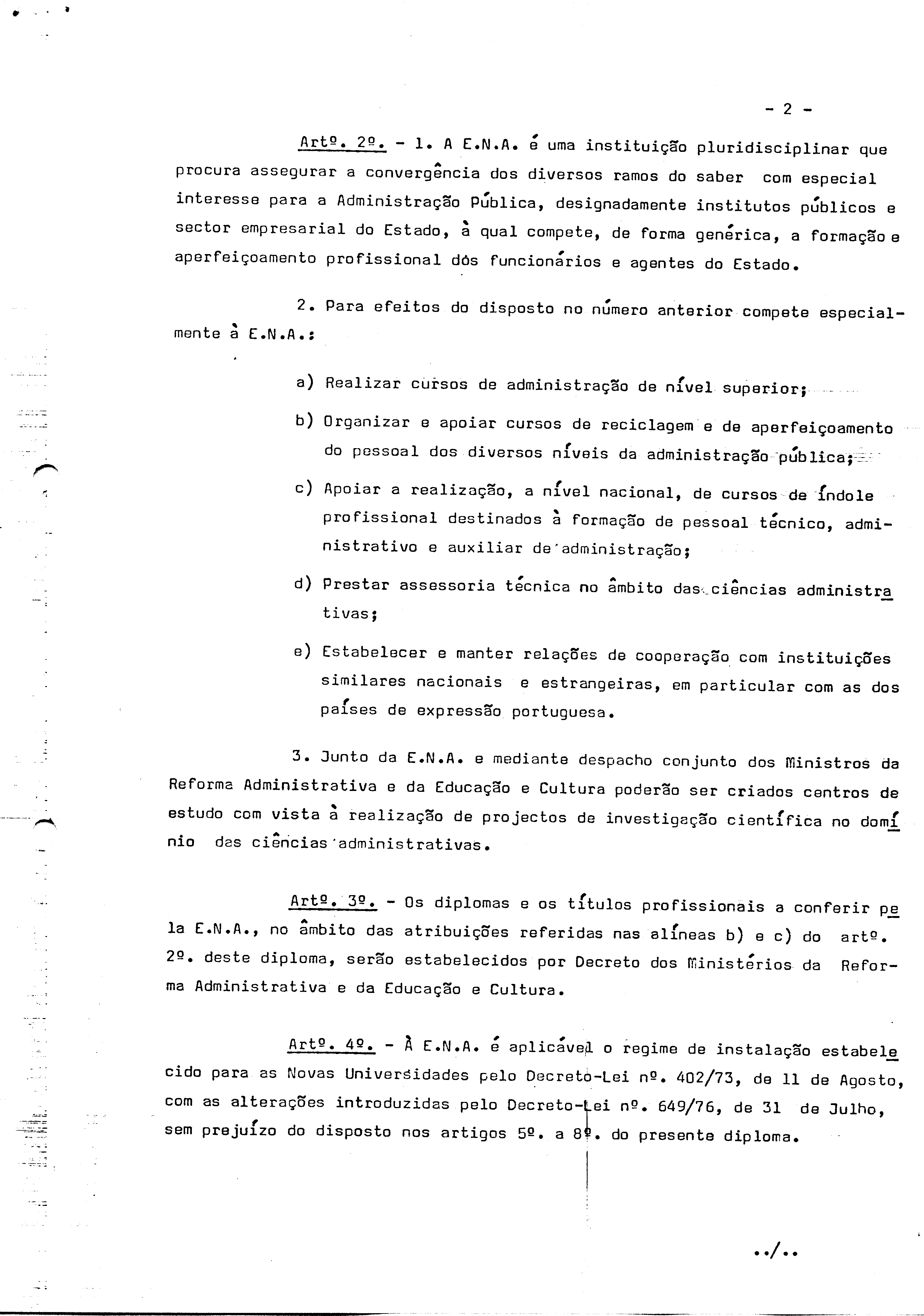 - 2 -

Artº. 2º. - 1. A E.N.A. é uma instituição pluridisciplinar que procura assegurar a convergência dos diversos ramos do saber com especial interesse para a Administração Pública, designadamente institutos públicos e sector empresarial do Estado, à qual compete, de forma genérica, a formação e aperfeiçoamento profissional dós funcionários e agentes do Estado.

2. Para efeitos do disposto no número anterior compete especialmente à E.N.A.:

a) Realizar cursos de administração de nível superior;

b) Organizar e apoiar cursos de reciclagem e de aperfeiçoamento do pessoal dos diversos níveis da administração pública;

c) Apoiar a realização, a nível nacional, de cursos de índole profissional destinados à formação de pessoal técnico, administrativo e auxiliar de administração;

d) Prestar assessoria técnica no âmbito das ciências administrativas;

e) Estabelecer e manter relações de cooperação com instituições similares nacionais e estrangeiras, em particular com as dos países de expressão portuguesa.

3. Junto da E.N.A. e mediante despacho conjunto dos Ministros da Reforma Administrativa e da Educação e Cultura poderão ser criados centros de estudo com vista à realização de projectos de investigação científica no domínio das ciências administrativas.

Artº. 3º. - Os diplomas e os títulos profissionais a conferir pela E.N.A., no âmbito das atribuições referidas nas alíneas b) e c) do artº. 2º. deste diploma, serão estabelecidos por Decreto dos Ministérios da Reforma Administrativa e da Educação e Cultura.

Artº. 4º. - À E.N.A. é aplicável o regime de instalação estabelecido para as Novas Universidades pelo Decreto-Lei nº. 402/73, de 11 de Agosto, com as alterações introduzidas pelo Decreto-Lei nº. 649/76, de 31 de Julho, sem prejuízo do disposto nos artigos 5º. a 8º. do presente diploma.

../..